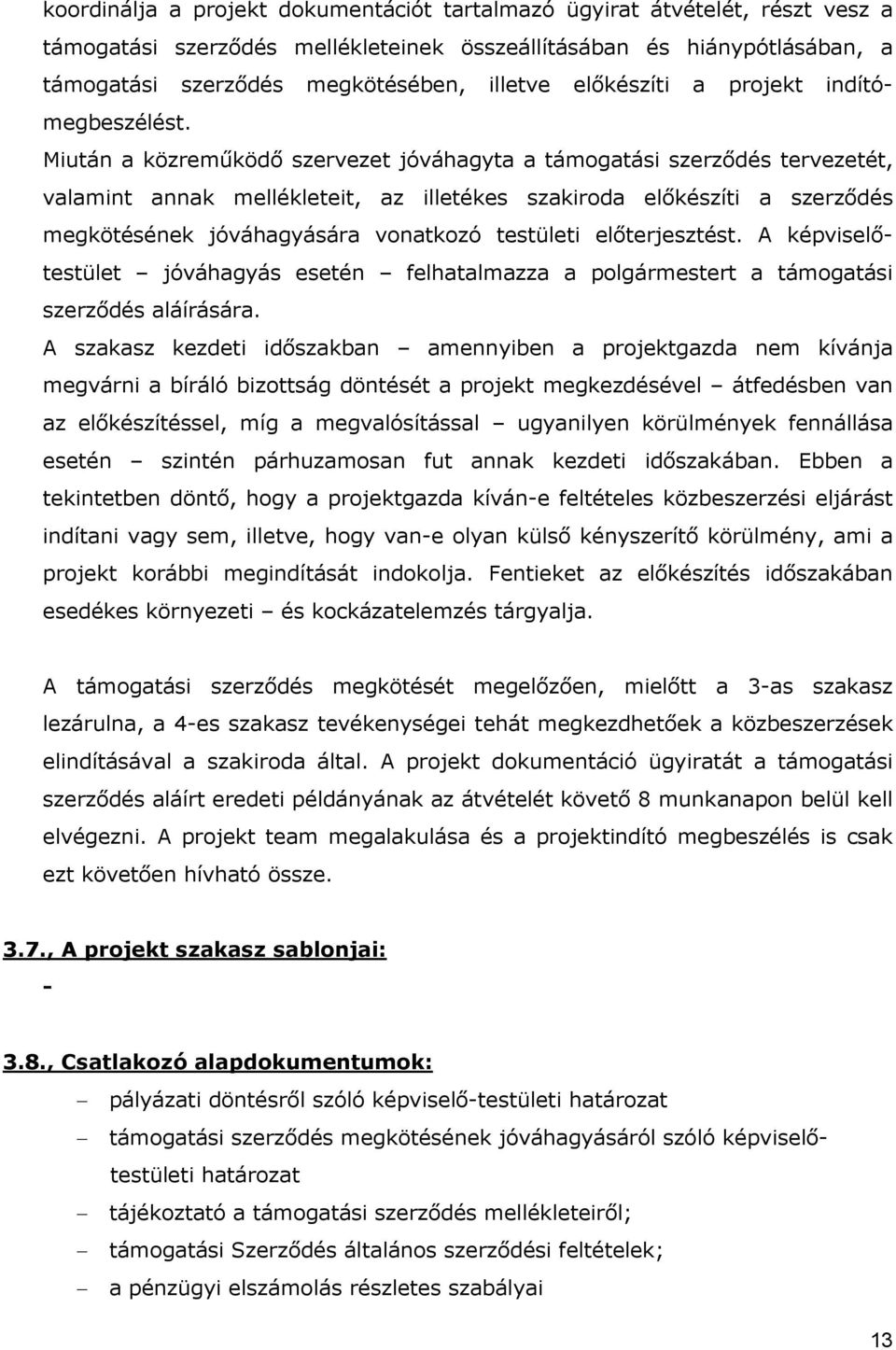 koordinálja a projekt dokumentációt tartalmazó ügyirat átvételét, részt vesz a támogatási szerződés mellékleteinek összeállításában és hiánypótlásában, a támogatási szerződés megkötésében, illetve előkészíti a projekt indítómegbeszélést.
Miután a közreműködő szervezet jóváhagyta a támogatási szerződés tervezetét, valamint annak mellékleteit, az illetékes szakiroda előkészíti a szerződés megkötésének jóváhagyására vonatkozó testületi előterjesztést. A képviselőtestület – jóváhagyás esetén – felhatalmazza a polgármestert a támogatási szerződés aláírására.
A szakasz kezdeti időszakban – amennyiben a projektgazda nem kívánja megvárni a bíráló bizottság döntését a projekt megkezdésével – átfedésben van az előkészítéssel, míg a megvalósítással – ugyanilyen körülmények fennállása esetén – szintén párhuzamosan fut annak kezdeti időszakában. Ebben a tekintetben döntő, hogy a projektgazda kíván-e feltételes közbeszerzési eljárást indítani vagy sem, illetve, hogy van-e olyan külső kényszerítő körülmény, ami a projekt korábbi megindítását indokolja. Fentieket az előkészítés időszakában esedékes környezeti – és kockázatelemzés tárgyalja.

A támogatási szerződés megkötését megelőzően, mielőtt a 3-as szakasz lezárulna, a 4-es szakasz tevékenységei tehát megkezdhetőek a közbeszerzések elindításával a szakiroda által. A projekt dokumentáció ügyiratát a támogatási szerződés aláírt eredeti példányának az átvételét követő 8 munkanapon belül kell elvégezni. A projekt team megalakulása és a projektindító megbeszélés is csak ezt követően hívható össze.

3.7., A projekt szakasz sablonjai:
-

3.8., Csatlakozó alapdokumentumok:
– pályázati döntésről szóló képviselő-testületi határozat
– támogatási szerződés megkötésének jóváhagyásáról szóló képviselőtestületi határozat
– tájékoztató a támogatási szerződés mellékleteiről;
– támogatási Szerződés általános szerződési feltételek;
– a pénzügyi elszámolás részletes szabályai

13